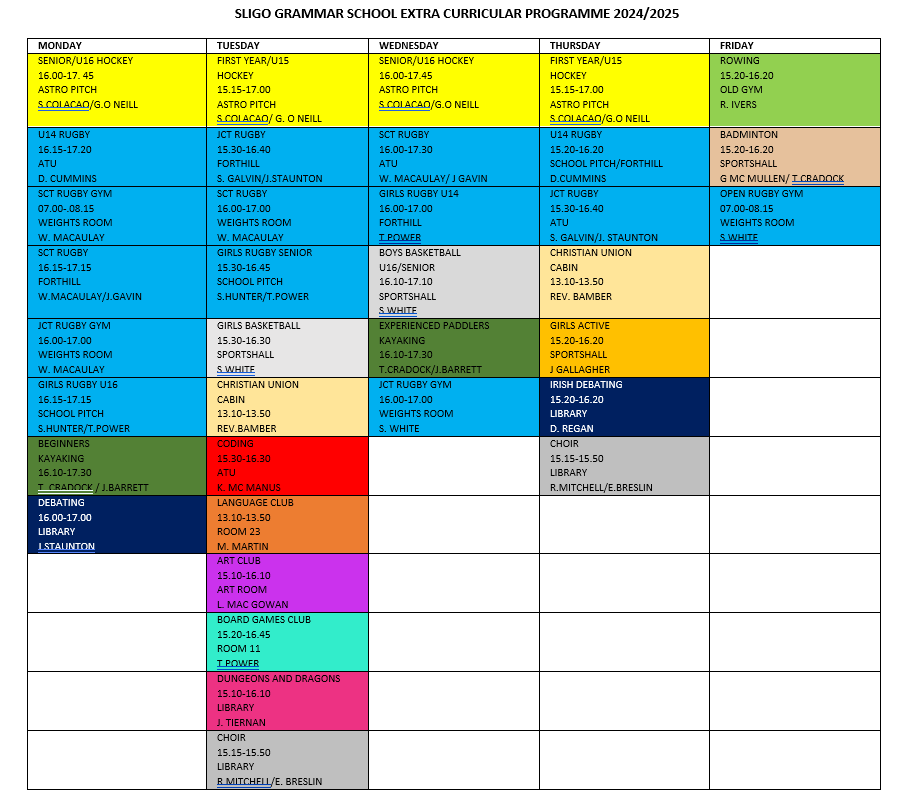 SLIGO GRAMMAR SCHOOL EXTRA CURRICULAR PROGRAMME 2024/2025

| MONDAY | TUESDAY | WEDNESDAY | THURSDAY | FRIDAY |
|---|---|---|---|---|
| SENIOR/U16 HOCKEY 16.00-17. 45 ASTRO PITCH S.COLACAO/G.O NEILL | FIRST YEAR/U15 HOCKEY 15.15-17.00 ASTRO PITCH S.COLACAO/ G. O NEILL | SENIOR/U16 HOCKEY 16.00-17.45 ASTRO PITCH S.COLACAO/G.O NEILL | FIRST YEAR/U15 HOCKEY 15.15-17.00 ASTRO PITCH S.COLACAO/G.O NEILL | ROWING 15.20-16.20 OLD GYM R. IVERS |
| U14 RUGBY 16.15-17.20 ATU D. CUMMINS | JCT RUGBY 15.30-16.40 FORTHILL S. GALVIN/J.STAUNTON | SCT RUGBY 16.00-17.30 ATU W. MACAULAY/ J GAVIN | U14 RUGBY 15.20-16.20 SCHOOL PITCH/FORTHILL D.CUMMINS | BADMINTON 15.20-16.20 SPORTSHALL G MC MULLEN/ T.CRADOCK |
| SCT RUGBY GYM 07.00-.08.15 WEIGHTS ROOM W. MACAULAY | SCT RUGBY 16.00-17.00 WEIGHTS ROOM W. MACAULAY | GIRLS RUGBY U14 16.00-17.00 FORTHILL T.POWER | JCT RUGBY 15.30-16.40 ATU S. GALVIN/J. STAUNTON | OPEN RUGBY GYM 07.00-08.15 WEIGHTS ROOM S.WHITE |
| SCT RUGBY 16.15-17.15 FORTHILL W.MACAULAY/J.GAVIN | GIRLS RUGBY SENIOR 15.30-16.45 SCHOOL PITCH S.HUNTER/T.POWER | BOYS BASKETBALL U16/SENIOR 16.10-17.10 SPORTSHALL S.WHITE | CHRISTIAN UNION CABIN 13.10-13.50 REV. BAMBER | |
| JCT RUGBY GYM 16.00-17.00 WEIGHTS ROOM W. MACAULAY | GIRLS BASKETBALL 15.30-16.30 SPORTSHALL S.WHITE | EXPERIENCED PADDLERS KAYAKING 16.10-17.30 T.CRADOCK/J.BARRETT | GIRLS ACTIVE 15.20-16.20 SPORTSHALL J GALLAGHER | |
| GIRLS RUGBY U16 16.15-17.15 SCHOOL PITCH S.HUNTER/T.POWER | CHRISTIAN UNION CABIN 13.10-13.50 REV.BAMBER | JCT RUGBY GYM 16.00-17.00 WEIGHTS ROOM S. WHITE | IRISH DEBATING 15.20-16.20 LIBRARY D. REGAN | |
| BEGINNERS KAYAKING 16.10-17.30 T. CRADOCK / J.BARRETT | CODING 15.30-16.30 ATU K. MC MANUS | | CHOIR 15.15-15.50 LIBRARY R.MITCHELL/E.BRESLIN | |
| DEBATING 16.00-17.00 LIBRARY J.STAUNTON | LANGUAGE CLUB 13.10-13.50 ROOM 23 M. MARTIN | | | |
| | ART CLUB 15.10-16.10 ART ROOM L. MAC GOWAN | | | |
| | BOARD GAMES CLUB 15.20-16.45 ROOM 11 T.POWER | | | |
| | DUNGEONS AND DRAGONS 15.10-16.10 LIBRARY J. TIERNAN | | | |
| | CHOIR 15.15-15.50 LIBRARY R.MITCHELL/E. BRESLIN | | | |